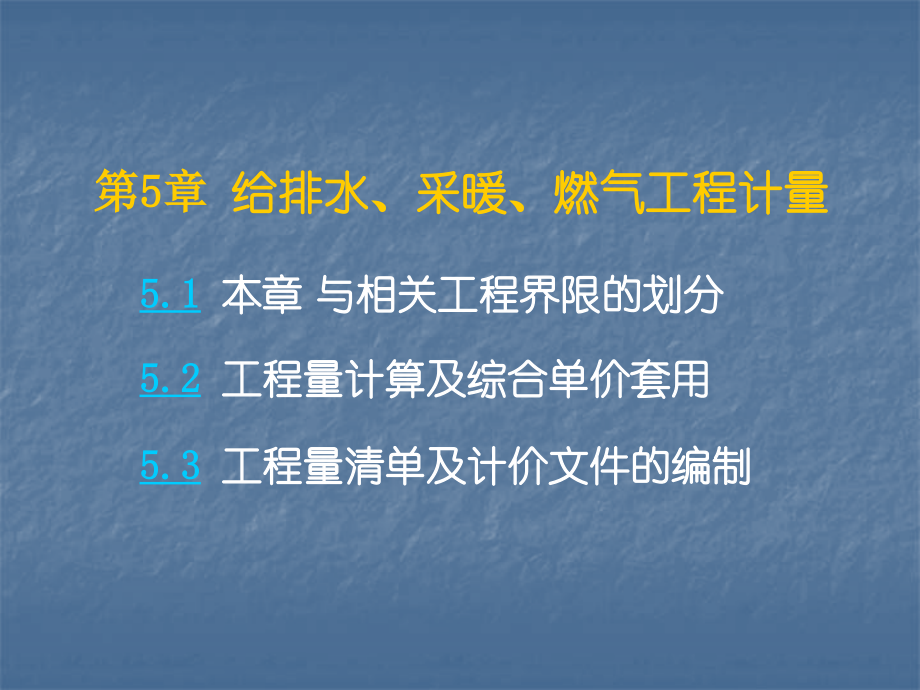 第5章 给排水、采暖、燃气工程计量

5.1 本章 与相关工程界限的划分

5.2 工程量计算及综合单价套用

5.3 工程量清单及计价文件的编制